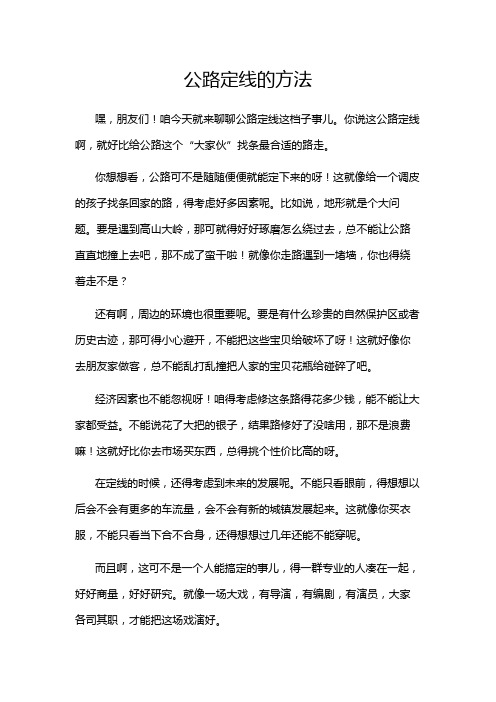 公路定线的方法

嘿，朋友们！咱今天就来聊聊公路定线这档子事儿。你说这公路定线啊，就好比给公路这个“大家伙”找条最合适的路走。

你想想看，公路可不是随随便便就能定下来的呀！这就像给一个调皮的孩子找条回家的路，得考虑好多因素呢。比如说，地形就是个大问题。要是遇到高山大岭，那可就得好好琢磨怎么绕过去，总不能让公路直直地撞上去吧，那不成了蛮干啦！就像你走路遇到一堵墙，你也得绕着走不是？

还有啊，周边的环境也很重要呢。要是有什么珍贵的自然保护区或者历史古迹，那可得小心避开，不能把这些宝贝给破坏了呀！这就好像你去朋友家做客，总不能乱打乱撞把人家的宝贝花瓶给碰碎了吧。

经济因素也不能忽视呀！咱得考虑修这条路得花多少钱，能不能让大家都受益。不能说花了大把的银子，结果路修好了没啥用，那不是浪费嘛！这就好比你去市场买东西，总得挑个性价比高的呀。

在定线的时候，还得考虑到未来的发展呢。不能只看眼前，得想想以后会不会有更多的车流量，会不会有新的城镇发展起来。这就像你买衣服，不能只看当下合不合身，还得想想过几年还能不能穿呢。

而且啊，这可不是一个人能搞定的事儿，得一群专业的人凑在一起，好好商量，好好研究。就像一场大戏，有导演，有编剧，有演员，大家各司其职，才能把这场戏演好。